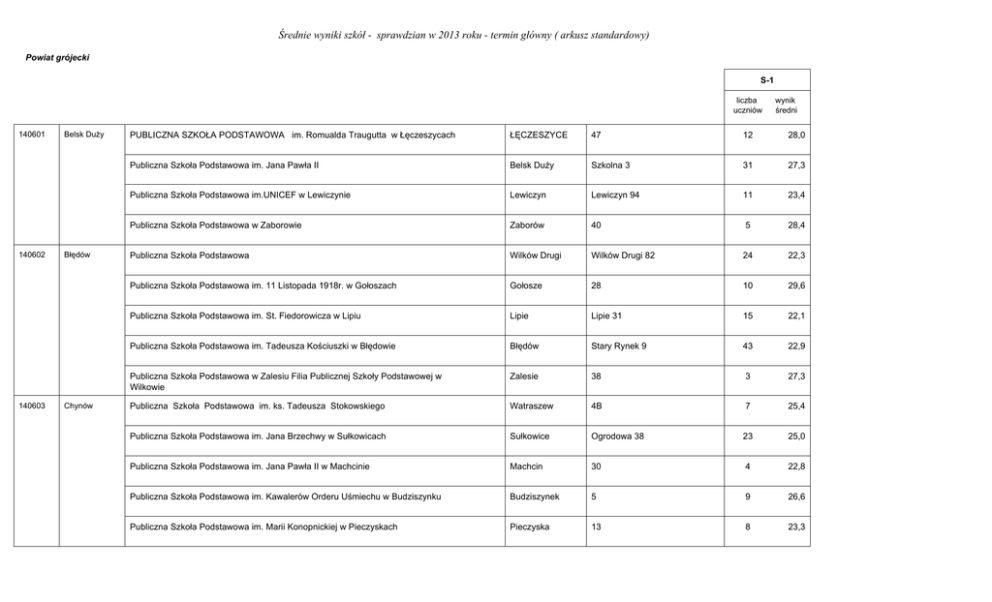 Średnie wyniki szkół - sprawdzian w 2013 roku - termin główny ( arkusz standardowy)

Powiat grójecki

| | | | | | S-1 | |
|---|---|---|---|---|---|---|
| | | | | | liczba uczniów | wynik średni |
| 140601 | Belsk Duży | PUBLICZNA SZKOŁA PODSTAWOWA im. Romualda Traugutta w Łęczeszycach | ŁĘCZESZYCE | 47 | 12 | 28,0 |
| | | Publiczna Szkoła Podstawowa im. Jana Pawła II | Belsk Duży | Szkolna 3 | 31 | 27,3 |
| | | Publiczna Szkoła Podstawowa im.UNICEF w Lewiczynie | Lewiczyn | Lewiczyn 94 | 11 | 23,4 |
| | | Publiczna Szkoła Podstawowa w Zaborowie | Zaborów | 40 | 5 | 28,4 |
| 140602 | Błędów | Publiczna Szkoła Podstawowa | Wilków Drugi | Wilków Drugi 82 | 24 | 22,3 |
| | | Publiczna Szkoła Podstawowa im. 11 Listopada 1918r. w Gołoszach | Gołosze | 28 | 10 | 29,6 |
| | | Publiczna Szkoła Podstawowa im. St. Fiedorowicza w Lipiu | Lipie | Lipie 31 | 15 | 22,1 |
| | | Publiczna Szkoła Podstawowa im. Tadeusza Kościuszki w Błędowie | Błędów | Stary Rynek 9 | 43 | 22,9 |
| | | Publiczna Szkoła Podstawowa w Zalesiu Filia Publicznej Szkoły Podstawowej w Wilkowie | Zalesie | 38 | 3 | 27,3 |
| 140603 | Chynów | Publiczna Szkoła Podstawowa im. ks. Tadeusza Stokowskiego | Watraszew | 4B | 7 | 25,4 |
| | | Publiczna Szkoła Podstawowa im. Jana Brzechwy w Sułkowicach | Sułkowice | Ogrodowa 38 | 23 | 25,0 |
| | | Publiczna Szkoła Podstawowa im. Jana Pawła II w Machcinie | Machcin | 30 | 4 | 22,8 |
| | | Publiczna Szkoła Podstawowa im. Kawalerów Orderu Uśmiechu w Budziszynku | Budziszynek | 5 | 9 | 26,6 |
| | | Publiczna Szkoła Podstawowa im. Marii Konopnickiej w Pieczyskach | Pieczyska | 13 | 8 | 23,3 |